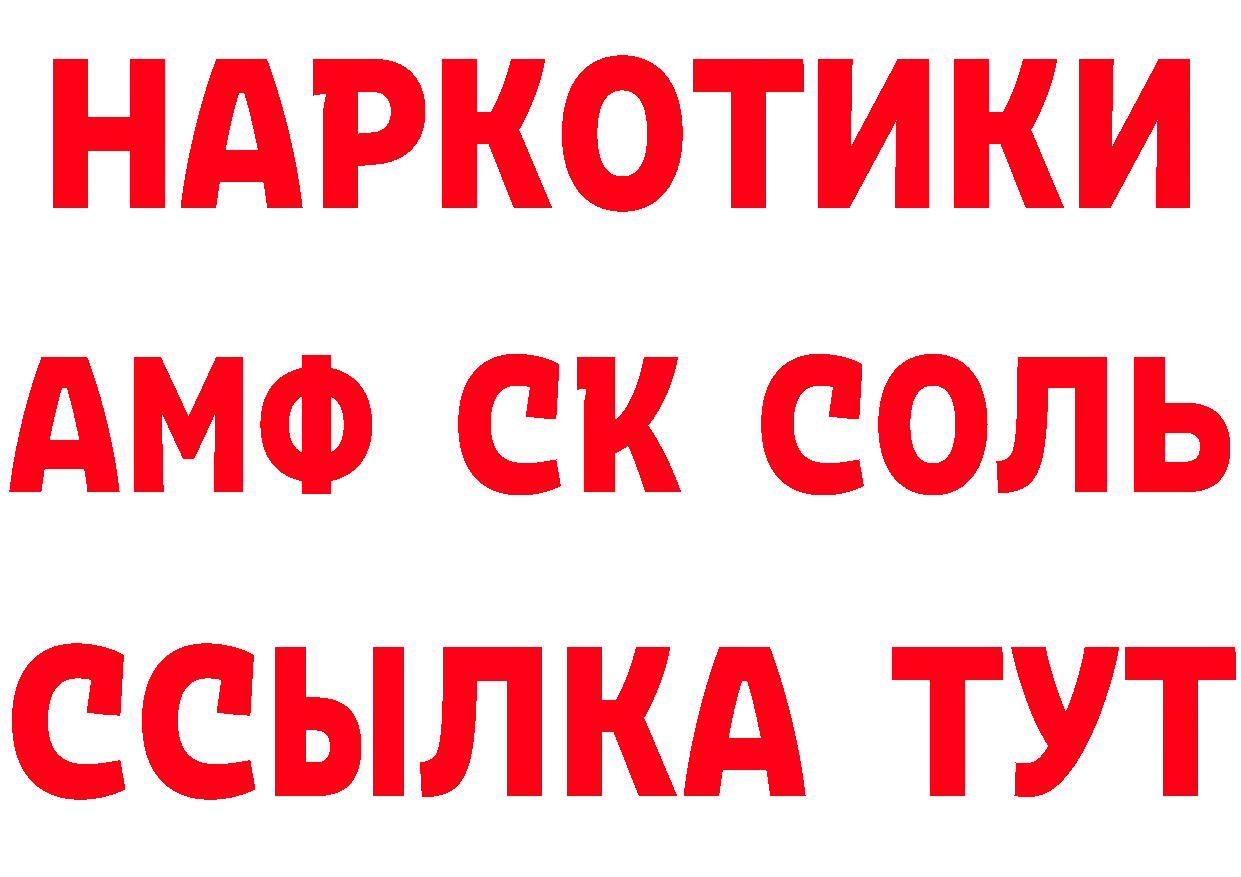 НАРКОТИКИ
АМФ СК СОЛЬ
ССЫЛКА ТУТ